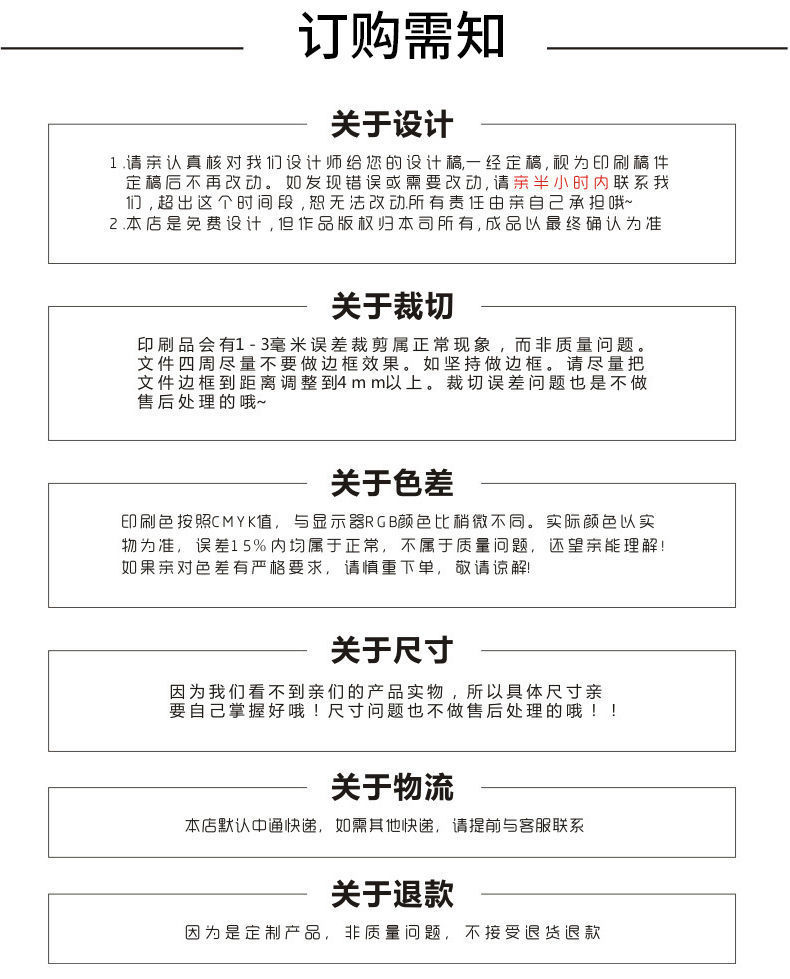 订购需知

关于设计

1.请亲认真核对我们设计师给您的设计稿,一经定稿,视为印刷稿件定稿后不再改动。如发现错误或需要改动,请亲半小时内联系我们,超出这个时间段,恕无法改动.所有责任由亲自己承担哦~
2.本店是免费设计,但作品版权归本司所有,成品以最终确认为准

关于裁切

印刷品会有1-3毫米误差裁剪属正常现象,而非质量问题。文件四周尽量不要做边框效果。如坚持做边框。请尽量把文件边框到距离调整到4mm以上。裁切误差问题也是不做售后处理的哦~

关于色差

印刷色按照CMYK值,与显示器RGB颜色比稍微不同。实际颜色以实物为准,误差15%内均属于正常,不属于质量问题,还望亲能理解!如果亲对色差有严格要求,请慎重下单,敬请谅解!

关于尺寸

因为我们看不到亲们的产品实物,所以具体尺寸亲要自己掌握好哦!尺寸问题也不做售后处理的哦!!

关于物流

本店默认中通快递,如需其他快递,请提前与客服联系

关于退款

因为是定制产品,非质量问题,不接受退货退款